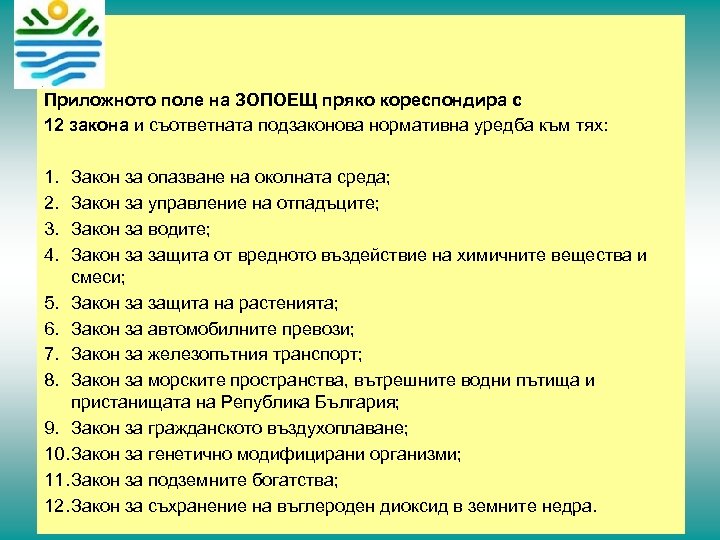 Приложното поле на ЗОПОЕЩ пряко кореспондира с 12 закона и съответната подзаконова нормативна уредба към тях:

1. Закон за опазване на околната среда;
2. Закон за управление на отпадъците;
3. Закон за водите;
4. Закон за защита от вредното въздействие на химичните вещества и смеси;
5. Закон за защита на растенията;
6. Закон за автомобилните превози;
7. Закон за железопътния транспорт;
8. Закон за морските пространства, вътрешните водни пътища и пристанищата на Република България;
9. Закон за гражданското въздухоплаване;
10. Закон за генетично модифицирани организми;
11. Закон за подземните богатства;
12. Закон за съхранение на въглероден диоксид в земните недра.